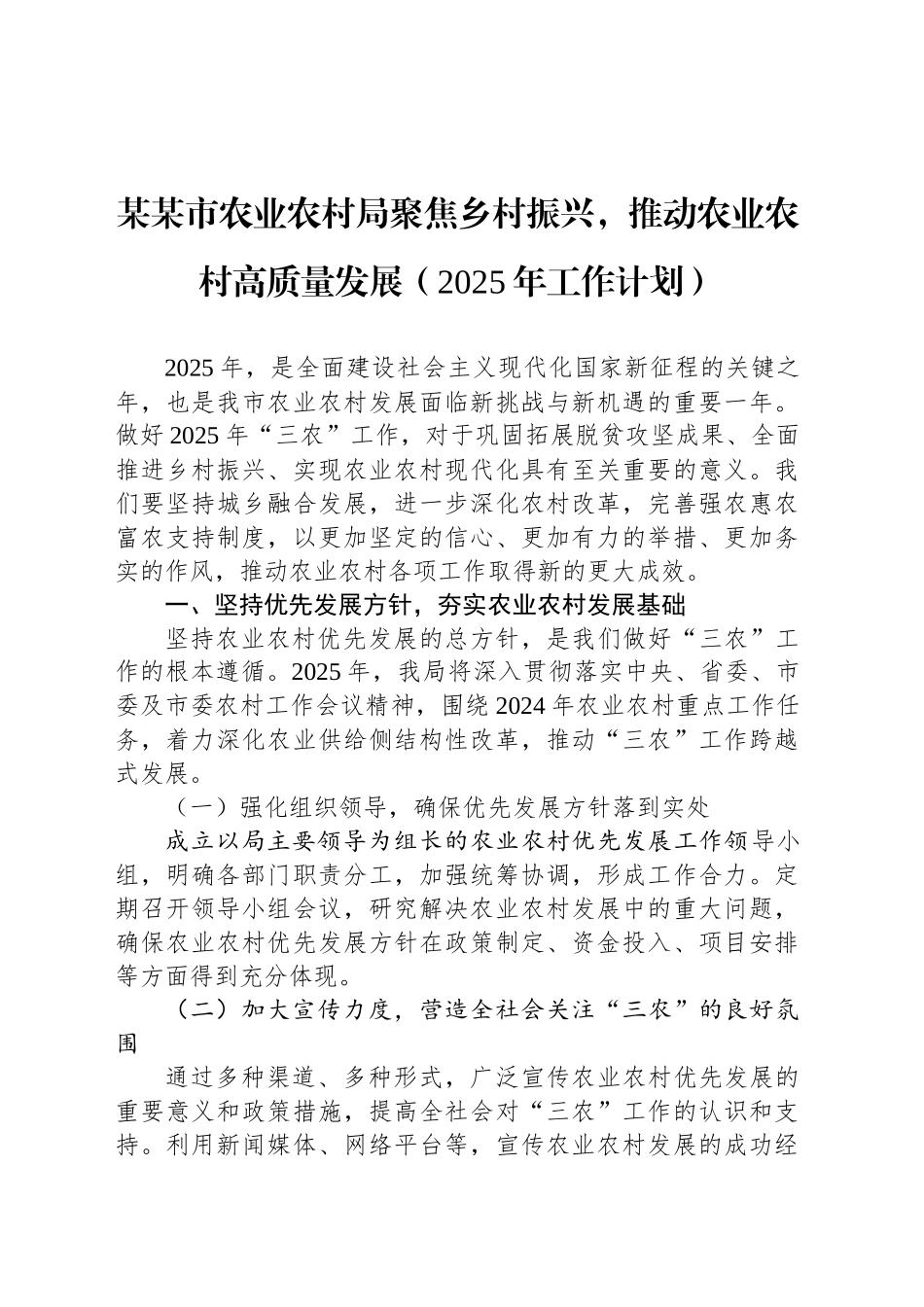 某某市农业农村局聚焦乡村振兴，推动农业农村高质量发展（2025年工作计划）

2025年，是全面建设社会主义现代化国家新征程的关键之年，也是我市农业农村发展面临新挑战与新机遇的重要一年。做好2025年“三农”工作，对于巩固拓展脱贫攻坚成果、全面推进乡村振兴、实现农业农村现代化具有至关重要的意义。我们要坚持城乡融合发展，进一步深化农村改革，完善强农惠农富农支持制度，以更加坚定的信心、更加有力的举措、更加务实的作风，推动农业农村各项工作取得新的更大成效。

一、坚持优先发展方针，夯实农业农村发展基础

坚持农业农村优先发展的总方针，是我们做好“三农”工作的根本遵循。2025年，我局将深入贯彻落实中央、省委、市委及市委农村工作会议精神，围绕2024年农业农村重点工作任务，着力深化农业供给侧结构性改革，推动“三农”工作跨越式发展。

（一）强化组织领导，确保优先发展方针落到实处

成立以局主要领导为组长的农业农村优先发展工作领导小组，明确各部门职责分工，加强统筹协调，形成工作合力。定期召开领导小组会议，研究解决农业农村发展中的重大问题，确保农业农村优先发展方针在政策制定、资金投入、项目安排等方面得到充分体现。

（二）加大宣传力度，营造全社会关注“三农”的良好氛围

通过多种渠道、多种形式，广泛宣传农业农村优先发展的重要意义和政策措施，提高全社会对“三农”工作的认识和支持。利用新闻媒体、网络平台等，宣传农业农村发展的成功经